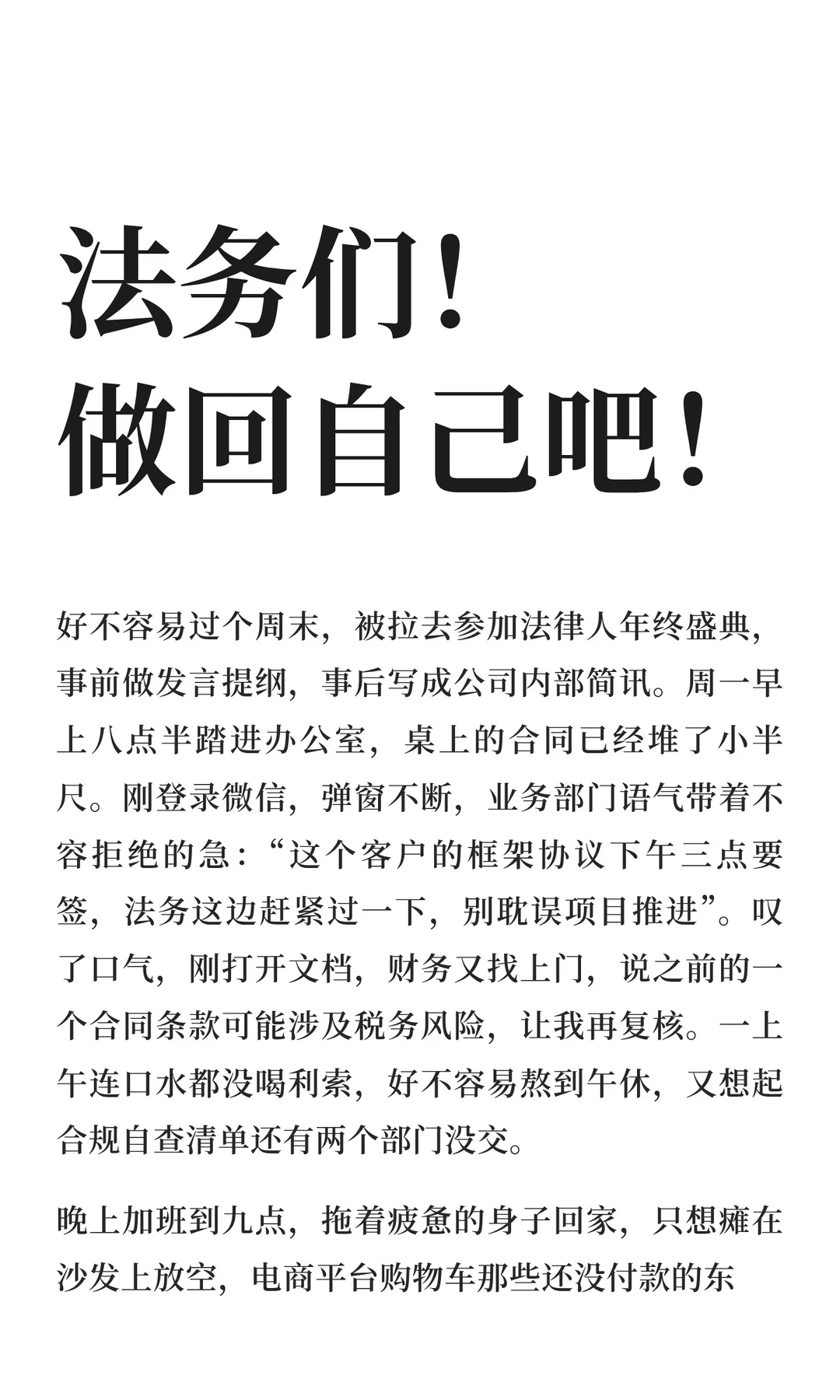 法务们！
做回自己吧！

好不容易过个周末，被拉去参加法律人年终盛典，事前做发言提纲，事后写成公司内部简讯。周一早上八点半踏进办公室，桌上的合同已经堆了小半尺。刚登录微信，弹窗不断，业务部门语气带着不容拒绝的急：“这个客户的框架协议下午三点要签，法务这边赶紧过一下，别耽误项目推进”。叹了口气，刚打开文档，财务又找上门，说之前的一个合同条款可能涉及税务风险，让我再复核。一上午连口水都没喝利索，好不容易熬到午休，又想起合规自查清单还有两个部门没交。

晚上加班到九点，拖着疲惫的身子回家，只想瘫在沙发上放空，电商平台购物车那些还没付款的东